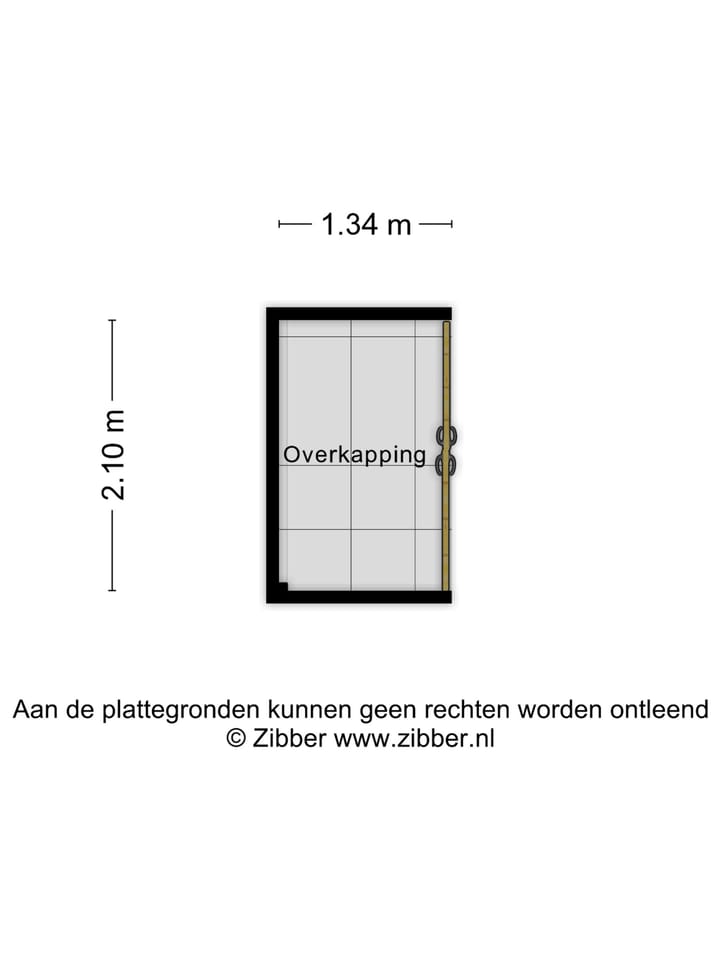 1.34 m

2.10 m

Overkapping

Aan de plattegronden kunnen geen rechten worden ontleend
© Zibber www.zibber.nl